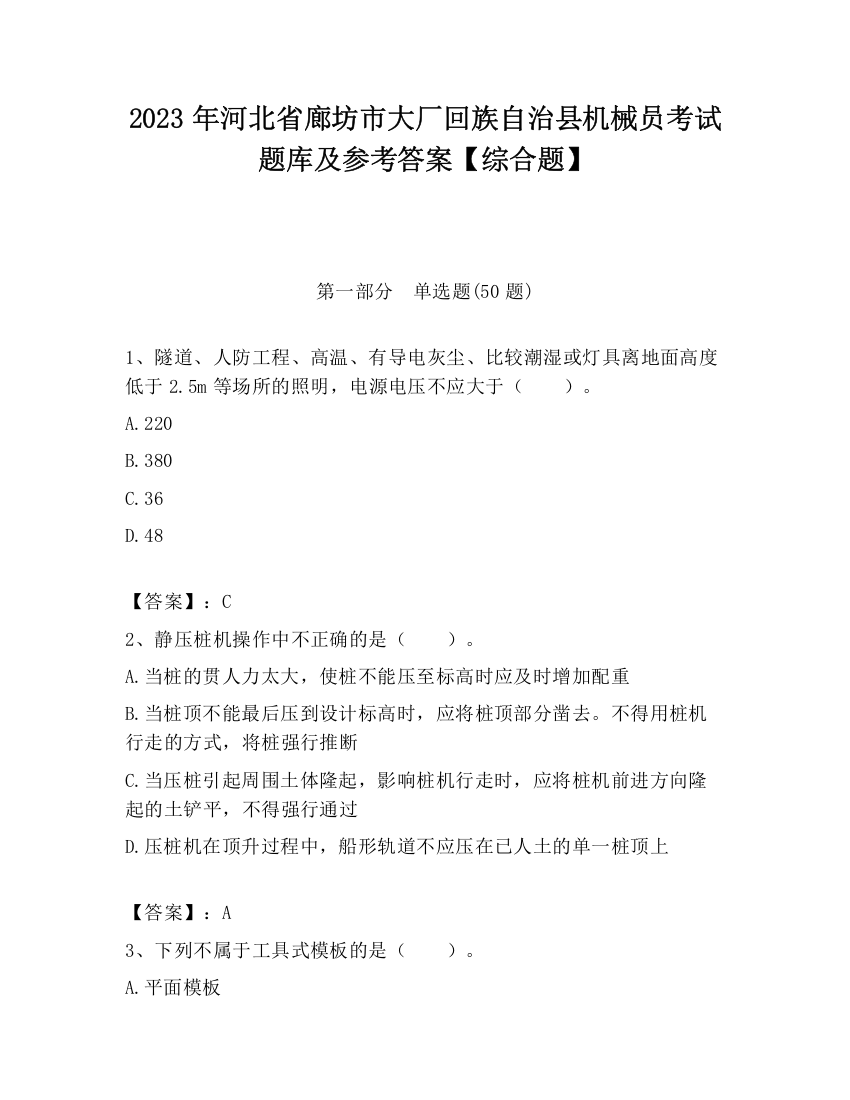 2023 年河北省廊坊市大厂回族自治县机械员考试题库及参考答案【综合题】

第一部分　单选题(50 题)

1、隧道、人防工程、高温、有导电灰尘、比较潮湿或灯具离地面高度低于 2.5m 等场所的照明，电源电压不应大于（　　）。

A.220

B.380

C.36

D.48

【答案】：C

2、静压桩机操作中不正确的是（　　）。

A.当桩的贯人力太大，使桩不能压至标高时应及时增加配重

B.当桩顶不能最后压到设计标高时，应将桩顶部分凿去。不得用桩机行走的方式，将桩强行推断

C.当压桩引起周围土体隆起，影响桩机行走时，应将桩机前进方向隆起的土铲平，不得强行通过

D.压桩机在顶升过程中，船形轨道不应压在已人土的单一桩顶上

【答案】：A

3、下列不属于工具式模板的是（　　）。

A.平面模板